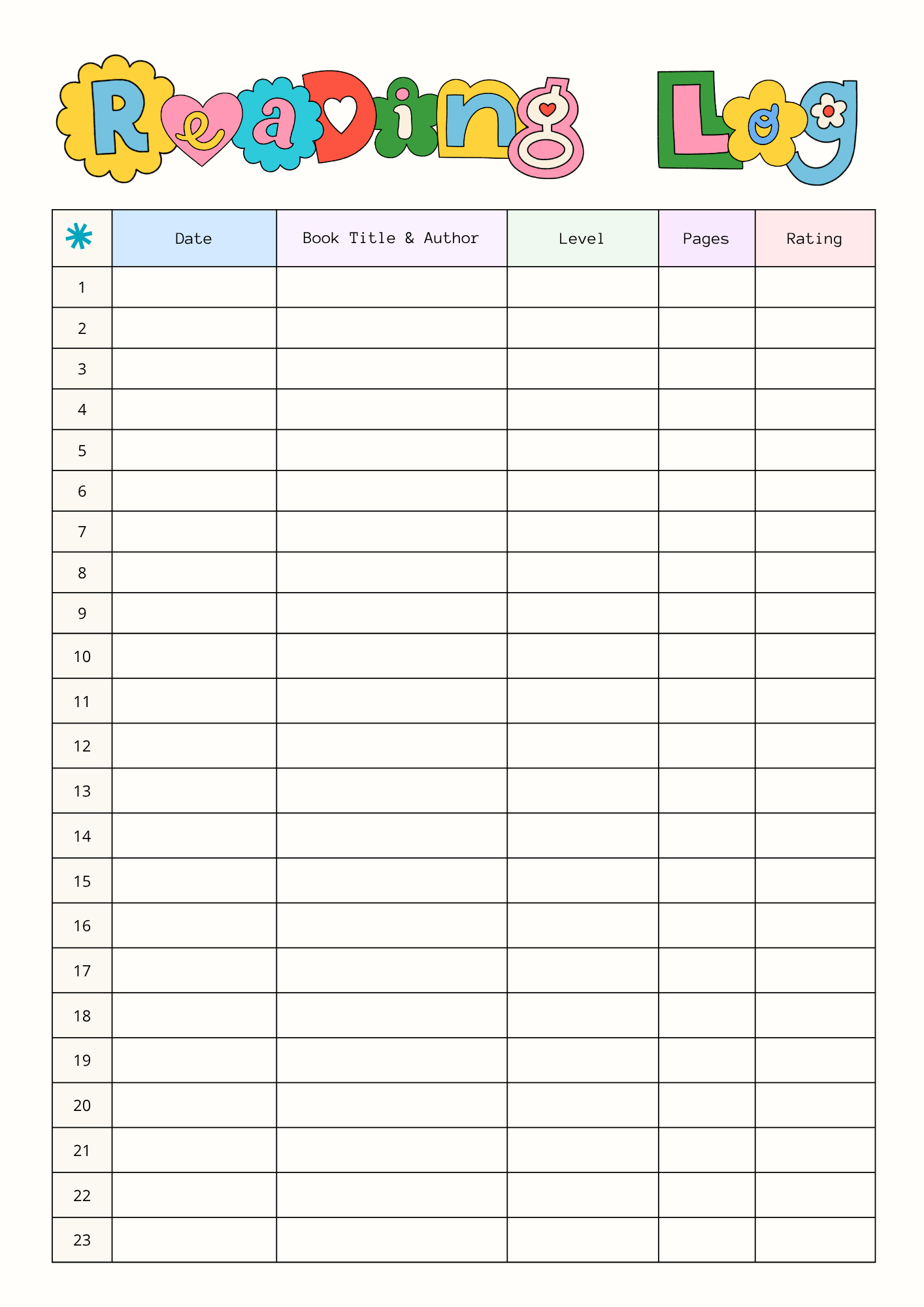 ReaDing Log

| * | Date | Book Title & Author | Level | Pages | Rating |
|---|---|---|---|---|---|
| 1 | | | | | |
| 2 | | | | | |
| 3 | | | | | |
| 4 | | | | | |
| 5 | | | | | |
| 6 | | | | | |
| 7 | | | | | |
| 8 | | | | | |
| 9 | | | | | |
| 10 | | | | | |
| 11 | | | | | |
| 12 | | | | | |
| 13 | | | | | |
| 14 | | | | | |
| 15 | | | | | |
| 16 | | | | | |
| 17 | | | | | |
| 18 | | | | | |
| 19 | | | | | |
| 20 | | | | | |
| 21 | | | | | |
| 22 | | | | | |
| 23 | | | | | |